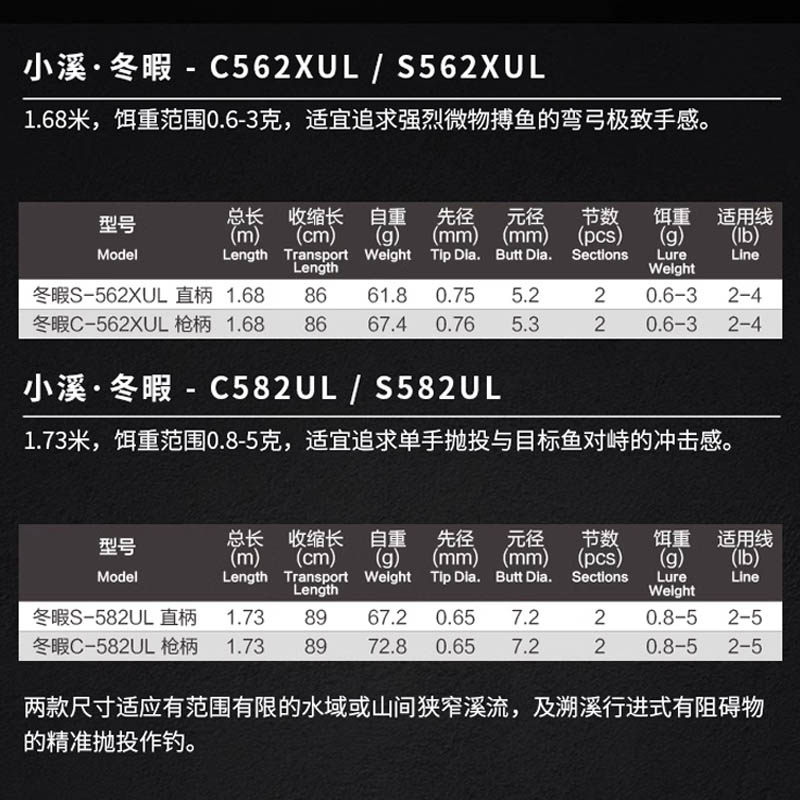 小溪·冬暇 - C562XUL / S562XUL

1.68米，饵重范围0.6-3克，适宜追求强烈微物搏鱼的弯弓极致手感。

| 型号 Model | 总长 (m) Length | 收缩长 (cm) Transport Length | 自重 (g) Weight | 先径 (mm) Tip Dia. | 元径 (mm) Butt Dia. | 节数 (pcs) Sections | 饵重 (g) Lure Weight | 适用线 (lb) Line |
|---|---|---|---|---|---|---|---|---|
| 冬暇S-562XUL 直柄 | 1.68 | 86 | 61.8 | 0.75 | 5.2 | 2 | 0.6-3 | 2-4 |
| 冬暇C-562XUL 枪柄 | 1.68 | 86 | 67.4 | 0.76 | 5.3 | 2 | 0.6-3 | 2-4 |

小溪·冬暇 - C582UL / S582UL

1.73米，饵重范围0.8-5克，适宜追求单手抛投与目标鱼对峙的冲击感。

| 型号 Model | 总长 (m) Length | 收缩长 (cm) Transport Length | 自重 (g) Weight | 先径 (mm) Tip Dia. | 元径 (mm) Butt Dia. | 节数 (pcs) Sections | 饵重 (g) Lure Weight | 适用线 (lb) Line |
|---|---|---|---|---|---|---|---|---|
| 冬暇S-582UL 直柄 | 1.73 | 89 | 67.2 | 0.65 | 7.2 | 2 | 0.8-5 | 2-5 |
| 冬暇C-582UL 枪柄 | 1.73 | 89 | 72.8 | 0.65 | 7.2 | 2 | 0.8-5 | 2-5 |

两款尺寸适应有范围有限的水域或山间狭窄溪流，及溯溪行进式有阻碍物的精准抛投作钓。